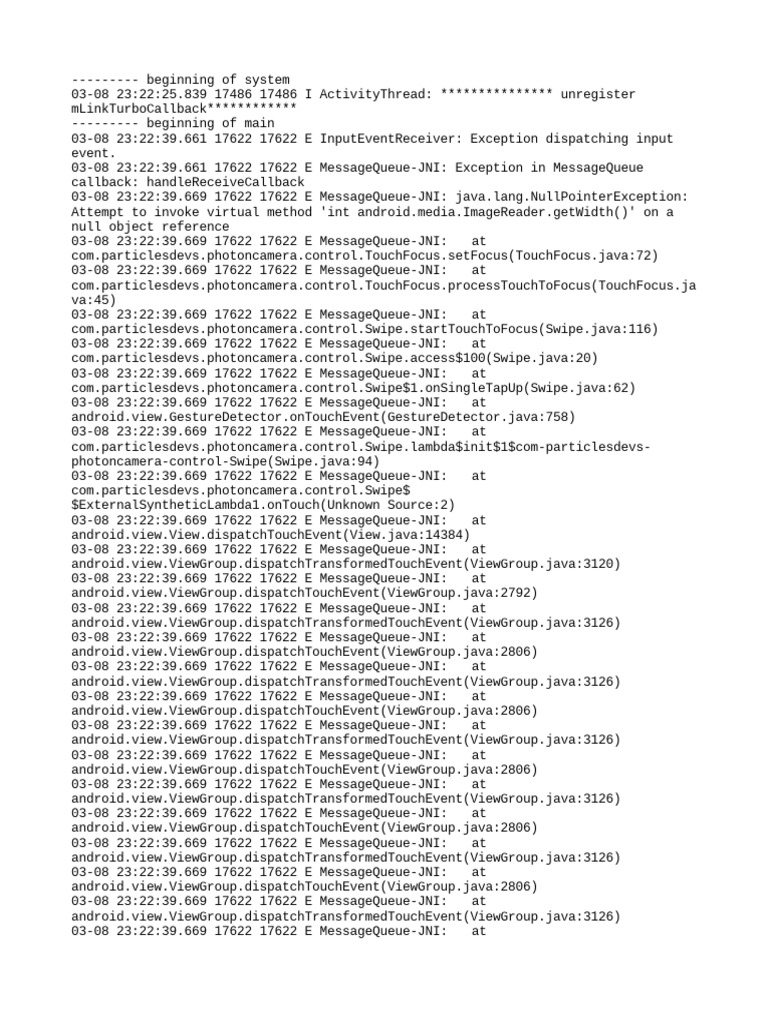 --------- beginning of system
03-08 23:22:25.839 17486 17486 I ActivityThread: *************** unregister mLinkTurboCallback************
--------- beginning of main
03-08 23:22:39.661 17622 17622 E InputEventReceiver: Exception dispatching input event.
03-08 23:22:39.661 17622 17622 E MessageQueue-JNI: Exception in MessageQueue callback: handleReceiveCallback
03-08 23:22:39.669 17622 17622 E MessageQueue-JNI: java.lang.NullPointerException: Attempt to invoke virtual method 'int android.media.ImageReader.getWidth()' on a null object reference
03-08 23:22:39.669 17622 17622 E MessageQueue-JNI: at com.particlesdevs.photoncamera.control.TouchFocus.setFocus(TouchFocus.java:72)
03-08 23:22:39.669 17622 17622 E MessageQueue-JNI: at com.particlesdevs.photoncamera.control.TouchFocus.processTouchToFocus(TouchFocus.java:45)
03-08 23:22:39.669 17622 17622 E MessageQueue-JNI: at com.particlesdevs.photoncamera.control.Swipe.startTouchToFocus(Swipe.java:116)
03-08 23:22:39.669 17622 17622 E MessageQueue-JNI: at com.particlesdevs.photoncamera.control.Swipe.access$100(Swipe.java:20)
03-08 23:22:39.669 17622 17622 E MessageQueue-JNI: at com.particlesdevs.photoncamera.control.Swipe$1.onSingleTapUp(Swipe.java:62)
03-08 23:22:39.669 17622 17622 E MessageQueue-JNI: at android.view.GestureDetector.onTouchEvent(GestureDetector.java:758)
03-08 23:22:39.669 17622 17622 E MessageQueue-JNI: at com.particlesdevs.photoncamera.control.Swipe.lambda$init$1$com-particlesdevs-photoncamera-control-Swipe(Swipe.java:94)
03-08 23:22:39.669 17622 17622 E MessageQueue-JNI: at com.particlesdevs.photoncamera.control.Swipe$$ExternalSyntheticLambda1.onTouch(Unknown Source:2)
03-08 23:22:39.669 17622 17622 E MessageQueue-JNI: at android.view.View.dispatchTouchEvent(View.java:14384)
03-08 23:22:39.669 17622 17622 E MessageQueue-JNI: at android.view.ViewGroup.dispatchTransformedTouchEvent(ViewGroup.java:3120)
03-08 23:22:39.669 17622 17622 E MessageQueue-JNI: at android.view.ViewGroup.dispatchTouchEvent(ViewGroup.java:2792)
03-08 23:22:39.669 17622 17622 E MessageQueue-JNI: at android.view.ViewGroup.dispatchTransformedTouchEvent(ViewGroup.java:3126)
03-08 23:22:39.669 17622 17622 E MessageQueue-JNI: at android.view.ViewGroup.dispatchTouchEvent(ViewGroup.java:2806)
03-08 23:22:39.669 17622 17622 E MessageQueue-JNI: at android.view.ViewGroup.dispatchTransformedTouchEvent(ViewGroup.java:3126)
03-08 23:22:39.669 17622 17622 E MessageQueue-JNI: at android.view.ViewGroup.dispatchTouchEvent(ViewGroup.java:2806)
03-08 23:22:39.669 17622 17622 E MessageQueue-JNI: at android.view.ViewGroup.dispatchTransformedTouchEvent(ViewGroup.java:3126)
03-08 23:22:39.669 17622 17622 E MessageQueue-JNI: at android.view.ViewGroup.dispatchTouchEvent(ViewGroup.java:2806)
03-08 23:22:39.669 17622 17622 E MessageQueue-JNI: at android.view.ViewGroup.dispatchTransformedTouchEvent(ViewGroup.java:3126)
03-08 23:22:39.669 17622 17622 E MessageQueue-JNI: at android.view.ViewGroup.dispatchTouchEvent(ViewGroup.java:2806)
03-08 23:22:39.669 17622 17622 E MessageQueue-JNI: at android.view.ViewGroup.dispatchTransformedTouchEvent(ViewGroup.java:3126)
03-08 23:22:39.669 17622 17622 E MessageQueue-JNI: at android.view.ViewGroup.dispatchTouchEvent(ViewGroup.java:2806)
03-08 23:22:39.669 17622 17622 E MessageQueue-JNI: at android.view.ViewGroup.dispatchTransformedTouchEvent(ViewGroup.java:3126)
03-08 23:22:39.669 17622 17622 E MessageQueue-JNI: at